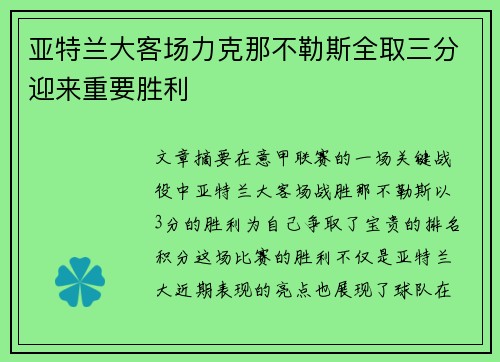 亚特兰大客场力克那不勒斯全取三分迎来重要胜利

文章摘要在意甲联赛的一场关键战役中亚特兰大客场战胜那不勒斯以3分的胜利为自己争取了宝贵的排名积分这场比赛的胜利不仅是亚特兰大近期表现的亮点也展现了球队在